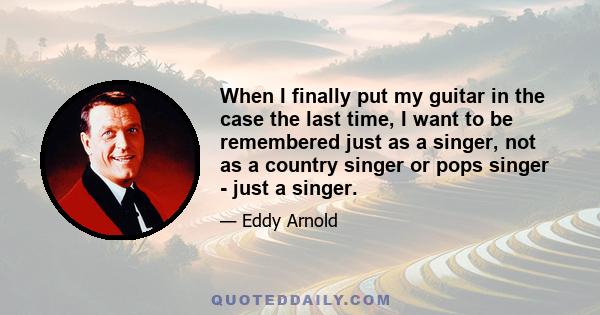 When I finally put my guitar in the case the last time, I want to be remembered just as a singer, not as a country singer or pops singer - just a singer.

— Eddy Arnold

QUOTEDDAILY.COM